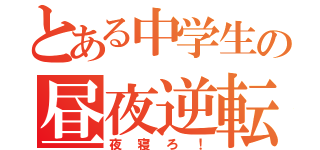 とある中学生の
昼夜逆転
夜寝ろ！